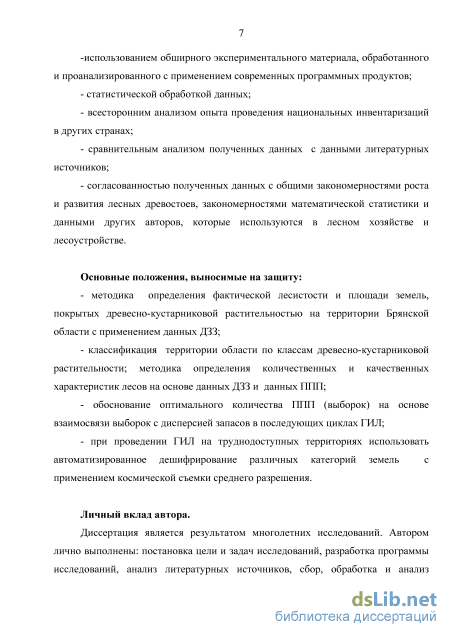 7

-использованием обширного экспериментального материала, обработанного и проанализированного с применением современных программных продуктов;

- статистической обработкой данных;

- всесторонним анализом опыта проведения национальных инвентаризаций в других странах;

- сравнительным анализом полученных данных с данными литературных источников;

- согласованностью полученных данных с общими закономерностями роста и развития лесных древостоев, закономерностями математической статистики и данными других авторов, которые используются в лесном хозяйстве и лесоустройстве.

Основные положения, выносимые на защиту:

- методика определения фактической лесистости и площади земель, покрытых древесно-кустарниковой растительностью на территории Брянской области с применением данных ДЗЗ;

- классификация территории области по классам древесно-кустарниковой растительности; методика определения количественных и качественных характеристик лесов на основе данных ДЗЗ и данных ППП;

- обоснование оптимального количества ППП (выборок) на основе взаимосвязи выборок с дисперсией запасов в последующих циклах ГИЛ;

- при проведении ГИЛ на труднодоступных территориях использовать автоматизированное дешифрирование различных категорий земель с применением космической съемки среднего разрешения.

Личный вклад автора.

Диссертация является результатом многолетних исследований. Автором лично выполнены: постановка цели и задач исследований, разработка программы исследований, анализ литературных источников, сбор, обработка и анализ

dsLib.net
библиотека диссертаций